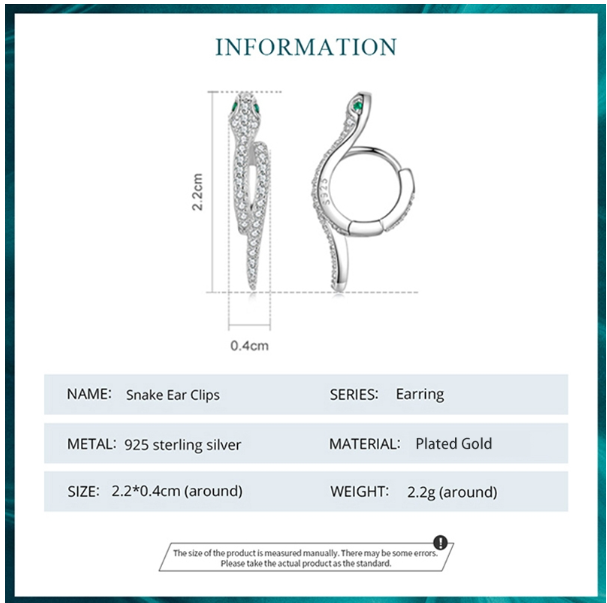 INFORMATION

2.2cm

S925

0.4cm

NAME: Snake Ear Clips

SERIES: Earring

METAL: 925 sterling silver

MATERIAL: Plated Gold

SIZE: 2.2*0.4cm (around)

WEIGHT: 2.2g (around)

!

The size of the product is measured manually. There may be some errors. Please take the actual product as the standard.